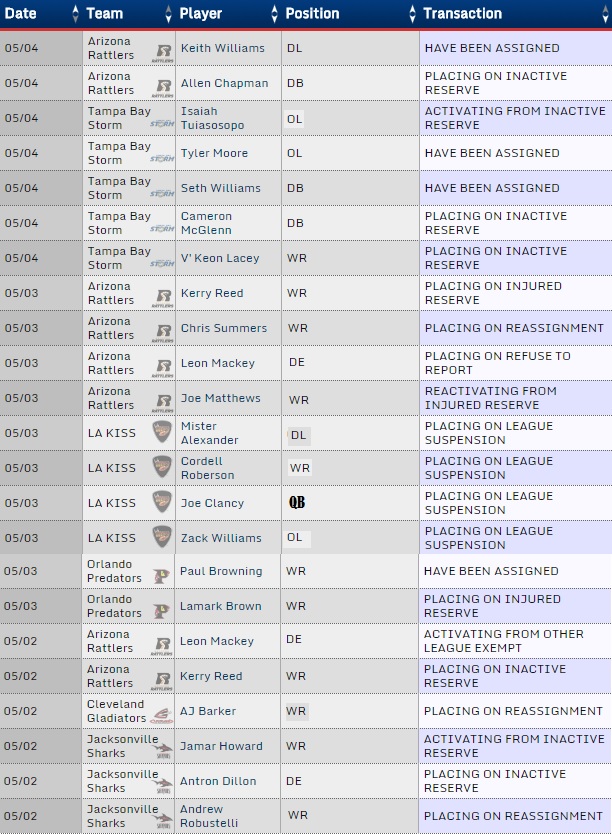 | Date | Team | Player | Position | Transaction |
|---|---|---|---|---|
| 05/04 | Arizona Rattlers | Keith Williams | DL | HAVE BEEN ASSIGNED |
| 05/04 | Arizona Rattlers | Allen Chapman | DB | PLACING ON INACTIVE RESERVE |
| 05/04 | Tampa Bay Storm | Isaiah Tuiasosopo | OL | ACTIVATING FROM INACTIVE RESERVE |
| 05/04 | Tampa Bay Storm | Tyler Moore | OL | HAVE BEEN ASSIGNED |
| 05/04 | Tampa Bay Storm | Seth Williams | DB | HAVE BEEN ASSIGNED |
| 05/04 | Tampa Bay Storm | Cameron McGlenn | DB | PLACING ON INACTIVE RESERVE |
| 05/04 | Tampa Bay Storm | V' Keon Lacey | WR | PLACING ON INACTIVE RESERVE |
| 05/03 | Arizona Rattlers | Kerry Reed | WR | PLACING ON INJURED RESERVE |
| 05/03 | Arizona Rattlers | Chris Summers | WR | PLACING ON REASSIGNMENT |
| 05/03 | Arizona Rattlers | Leon Mackey | DE | PLACING ON REFUSE TO REPORT |
| 05/03 | Arizona Rattlers | Joe Matthews | WR | REACTIVATING FROM INJURED RESERVE |
| 05/03 | LA KISS | Mister Alexander | DL | PLACING ON LEAGUE SUSPENSION |
| 05/03 | LA KISS | Cordell Roberson | WR | PLACING ON LEAGUE SUSPENSION |
| 05/03 | LA KISS | Joe Clancy | QB | PLACING ON LEAGUE SUSPENSION |
| 05/03 | LA KISS | Zack Williams | OL | PLACING ON LEAGUE SUSPENSION |
| 05/03 | Orlando Predators | Paul Browning | WR | HAVE BEEN ASSIGNED |
| 05/03 | Orlando Predators | Lamark Brown | WR | PLACING ON INJURED RESERVE |
| 05/02 | Arizona Rattlers | Leon Mackey | DE | ACTIVATING FROM OTHER LEAGUE EXEMPT |
| 05/02 | Arizona Rattlers | Kerry Reed | WR | PLACING ON INACTIVE RESERVE |
| 05/02 | Cleveland Gladiators | AJ Barker | WR | PLACING ON REASSIGNMENT |
| 05/02 | Jacksonville Sharks | Jamar Howard | WR | ACTIVATING FROM INACTIVE RESERVE |
| 05/02 | Jacksonville Sharks | Antron Dillon | DE | PLACING ON INACTIVE RESERVE |
| 05/02 | Jacksonville Sharks | Andrew Robustelli | WR | PLACING ON REASSIGNMENT |